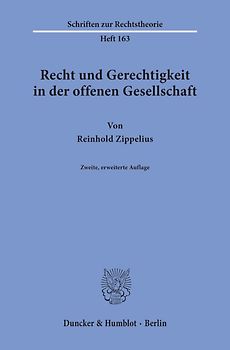 Schriften zur Rechtstheorie

Heft 163

Recht und Gerechtigkeit in der offenen Gesellschaft

Von
Reinhold Zippelius

Zweite, erweiterte Auflage

Duncker & Humblot · Berlin